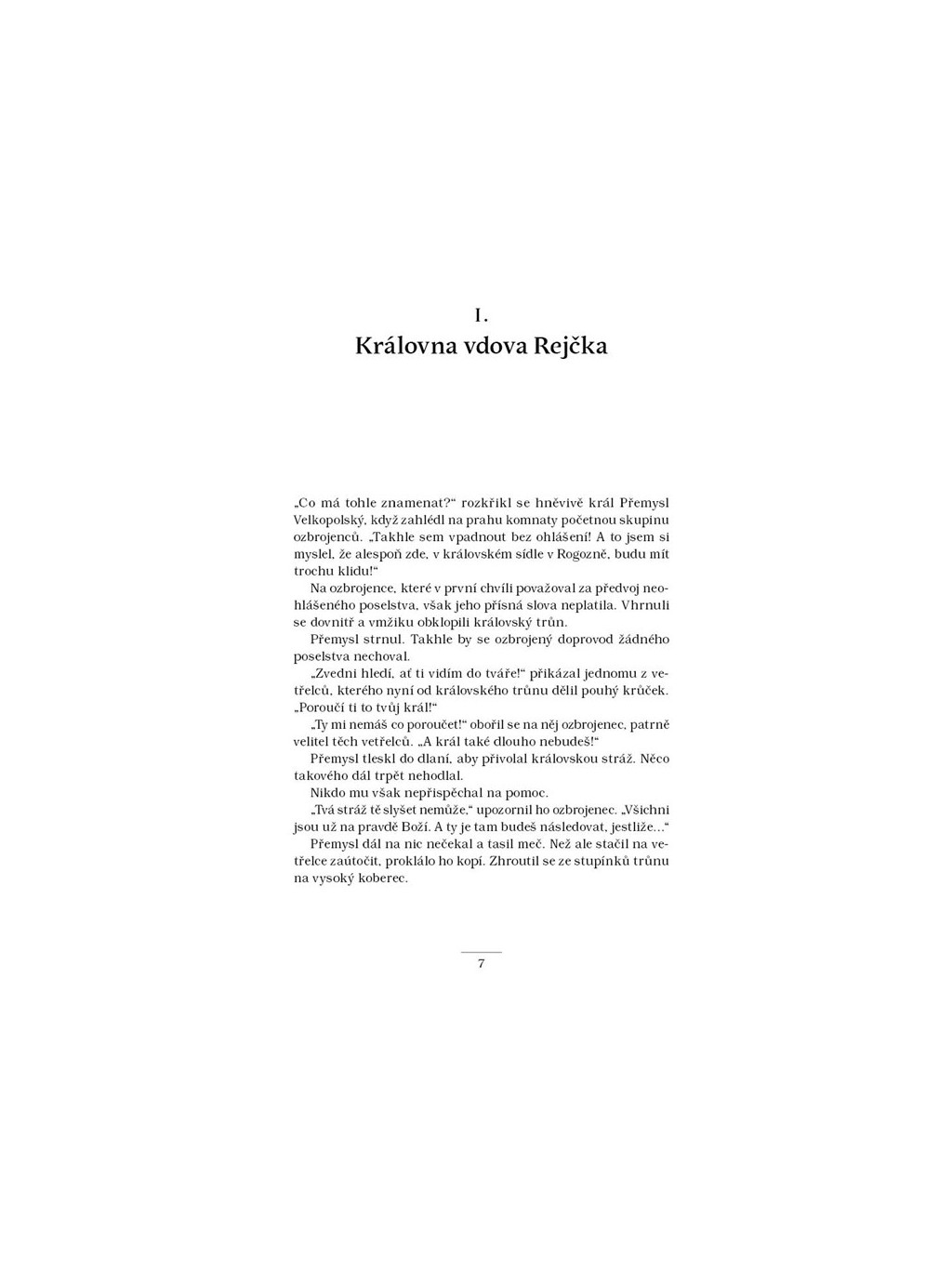 I.
Královna vdova Rejčka

„Co má tohle znamenat?“ rozkřikl se hněvivě král Přemysl Velkopolský, když zahlédl na prahu komnaty početnou skupinu ozbrojenců. „Takhle sem vpadnout bez ohlášení! A to jsem si myslel, že alespoň zde, v královském sídle v Rogozně, budu mít trochu klidu!“

Na ozbrojence, které v první chvíli považoval za předvoj neohlášeného poselstva, však jeho přísná slova neplatila. Vhrnuli se dovnitř a vmžiku obklopili královský trůn.

Přemysl strnul. Takhle by se ozbrojený doprovod žádného poselstva nechoval.

„Zvedni hledí, ať ti vidím do tváře!“ přikázal jednomu z vetřelců, kterého nyní od královského trůnu dělil pouhý krůček. „Poroučí ti to tvůj král!“

„Ty mi nemáš co poroučet!“ obořil se na něj ozbrojenec, patrně velitel těch vetřelců. „A král také dlouho nebudeš!“

Přemysl tleskl do dlaní, aby přivolal královskou stráž. Něco takového dál trpět nehodlal.

Nikdo mu však nepřispěchal na pomoc.

„Tvá stráž tě slyšet nemůže,“ upozornil ho ozbrojenec. „Všichni jsou už na pravdě Boží. A ty je tam budeš následovat, jestliže…“

Přemysl dál na nic nečekal a tasil meč. Než ale stačil na vetřelce zaútočit, proklálo ho kopí. Zhroutil se ze stupínků trůnu na vysoký koberec.

7